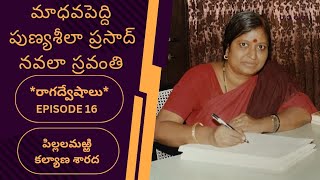 మాధవపెద్ది పుణ్యశీలా ప్రసాద్ నవలా స్రవంతి

*రాగద్వేషాలు*
EPISODE 16

పిల్లలమఱ్ఱి కల్యాణ శారద